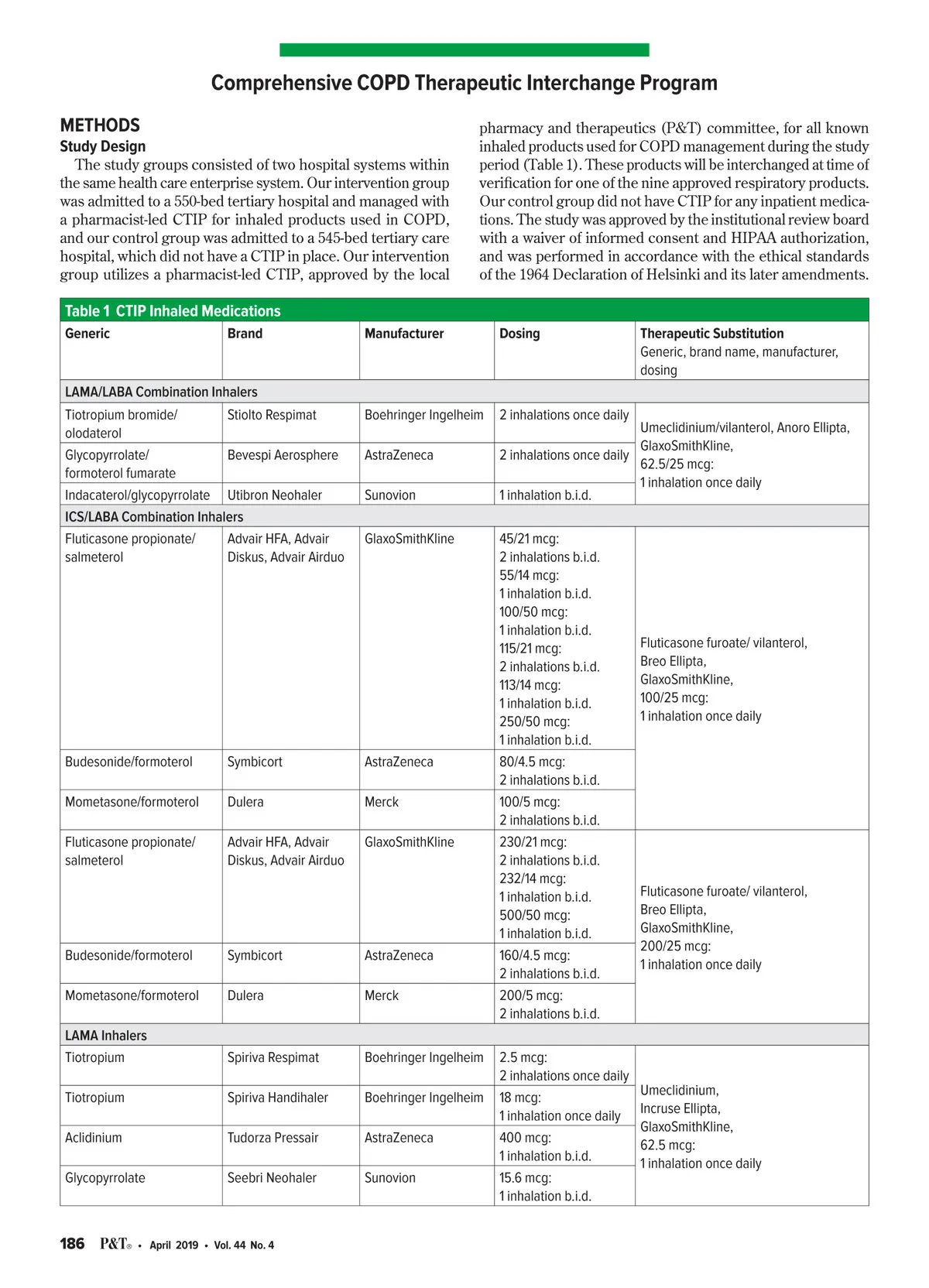 Comprehensive COPD Therapeutic Interchange Program

METHODS

Study Design

The study groups consisted of two hospital systems within the same health care enterprise system. Our intervention group was admitted to a 550-bed tertiary hospital and managed with a pharmacist-led CTIP for inhaled products used in COPD, and our control group was admitted to a 545-bed tertiary care hospital, which did not have a CTIP in place. Our intervention group utilizes a pharmacist-led CTIP, approved by the local pharmacy and therapeutics (P&T) committee, for all known inhaled products used for COPD management during the study period (Table 1). These products will be interchanged at time of verification for one of the nine approved respiratory products. Our control group did not have CTIP for any inpatient medications. The study was approved by the institutional review board with a waiver of informed consent and HIPAA authorization, and was performed in accordance with the ethical standards of the 1964 Declaration of Helsinki and its later amendments.

Table 1 CTIP Inhaled Medications

| Generic | Brand | Manufacturer | Dosing | Therapeutic Substitution Generic, brand name, manufacturer, dosing |
|---|---|---|---|---|
| LAMA/LABA Combination Inhalers | | | | |
| Tiotropium bromide/ olodaterol | Stiolto Respimat | Boehringer Ingelheim | 2 inhalations once daily | Umeclidinium/vilanterol, Anoro Ellipta, GlaxoSmithKline, 62.5/25 mcg: 1 inhalation once daily |
| Glycopyrrolate/ formoterol fumarate | Bevespi Aerosphere | AstraZeneca | 2 inhalations once daily | |
| Indacaterol/glycopyrrolate | Utibron Neohaler | Sunovion | 1 inhalation b.i.d. | |
| ICS/LABA Combination Inhalers | | | | |
| Fluticasone propionate/ salmeterol | Advair HFA, Advair Diskus, Advair Airduo | GlaxoSmithKline | 45/21 mcg: 2 inhalations b.i.d. 55/14 mcg: 1 inhalation b.i.d. 100/50 mcg: 1 inhalation b.i.d. 115/21 mcg: 2 inhalations b.i.d. 113/14 mcg: 1 inhalation b.i.d. 250/50 mcg: 1 inhalation b.i.d. | Fluticasone furoate/ vilanterol, Breo Ellipta, GlaxoSmithKline, 100/25 mcg: 1 inhalation once daily |
| Budesonide/formoterol | Symbicort | AstraZeneca | 80/4.5 mcg: 2 inhalations b.i.d. | |
| Mometasone/formoterol | Dulera | Merck | 100/5 mcg: 2 inhalations b.i.d. | |
| Fluticasone propionate/ salmeterol | Advair HFA, Advair Diskus, Advair Airduo | GlaxoSmithKline | 230/21 mcg: 2 inhalations b.i.d. 232/14 mcg: 1 inhalation b.i.d. 500/50 mcg: 1 inhalation b.i.d. | Fluticasone furoate/ vilanterol, Breo Ellipta, GlaxoSmithKline, 200/25 mcg: 1 inhalation once daily |
| Budesonide/formoterol | Symbicort | AstraZeneca | 160/4.5 mcg: 2 inhalations b.i.d. | |
| Mometasone/formoterol | Dulera | Merck | 200/5 mcg: 2 inhalations b.i.d. | |
| LAMA Inhalers | | | | |
| Tiotropium | Spiriva Respimat | Boehringer Ingelheim | 2.5 mcg: 2 inhalations once daily | Umeclidinium, Incruse Ellipta, GlaxoSmithKline, 62.5 mcg: 1 inhalation once daily |
| Tiotropium | Spiriva Handihaler | Boehringer Ingelheim | 18 mcg: 1 inhalation once daily | |
| Aclidinium | Tudorza Pressair | AstraZeneca | 400 mcg: 1 inhalation b.i.d. | |
| Glycopyrrolate | Seebri Neohaler | Sunovion | 15.6 mcg: 1 inhalation b.i.d. | |

186 P&T® • April 2019 • Vol. 44 No. 4